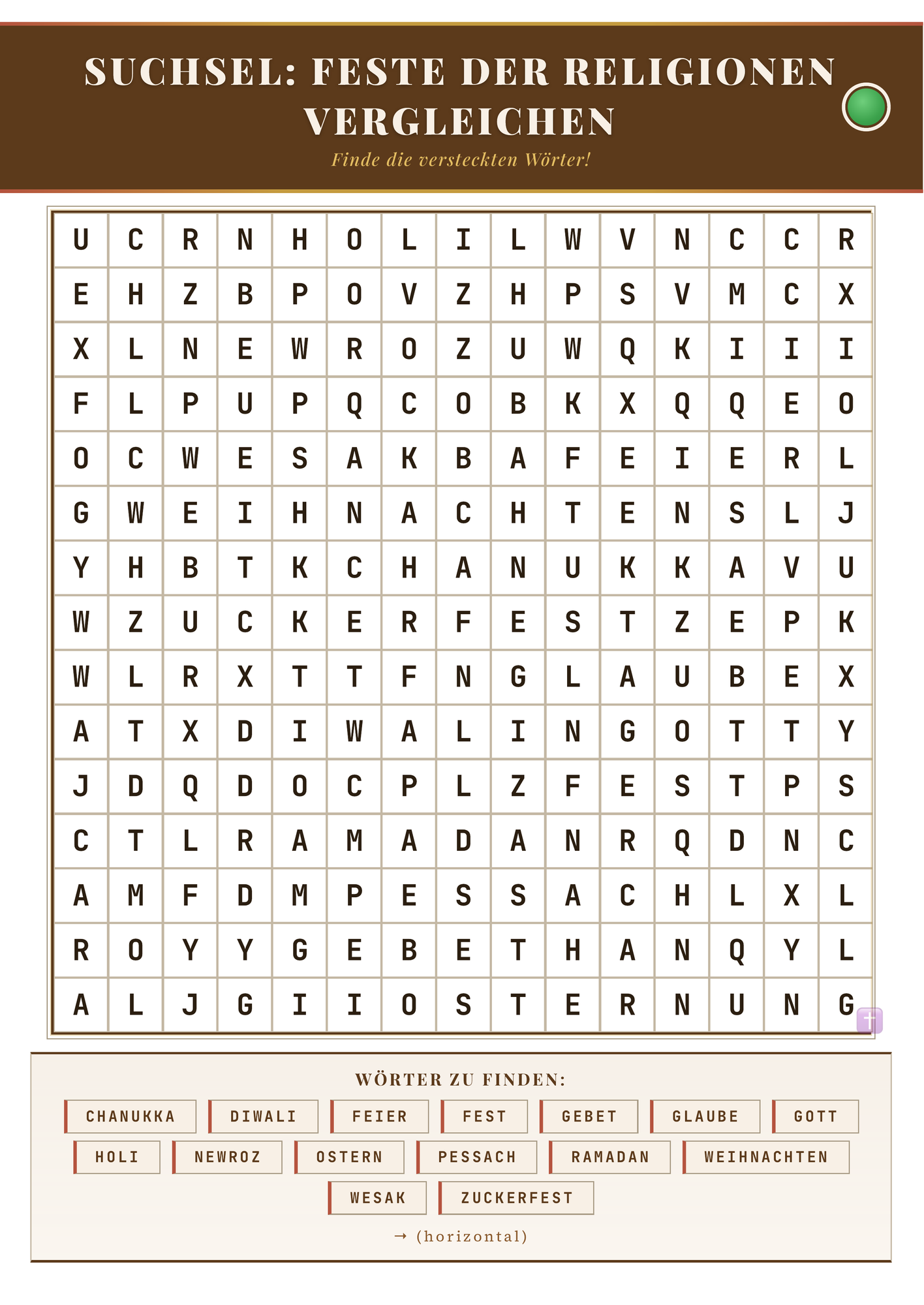 SUCHSEL: FESTE DER RELIGIONEN VERGLEICHEN

Finde die versteckten Wörter!

| U | C | R | N | H | O | L | I | L | W | V | N | C | C | R |
|---|---|---|---|---|---|---|---|---|---|---|---|---|---|---|
| E | H | Z | B | P | O | V | Z | H | P | S | V | M | C | X |
| X | L | N | E | W | R | O | Z | U | W | Q | K | I | I | I |
| F | L | P | U | P | Q | C | O | B | K | X | Q | Q | E | O |
| O | C | W | E | S | A | K | B | A | F | E | I | E | R | L |
| G | W | E | I | H | N | A | C | H | T | E | N | S | L | J |
| Y | H | B | T | K | C | H | A | N | U | K | K | A | V | U |
| W | Z | U | C | K | E | R | F | E | S | T | Z | E | P | K |
| W | L | R | X | T | T | F | N | G | L | A | U | B | E | X |
| A | T | X | D | I | W | A | L | I | N | G | O | T | T | Y |
| J | D | Q | D | O | C | P | L | Z | F | E | S | T | P | S |
| C | T | L | R | A | M | A | D | A | N | R | Q | D | N | C |
| A | M | F | D | M | P | E | S | S | A | C | H | L | X | L |
| R | O | Y | Y | G | E | B | E | T | H | A | N | Q | Y | L |
| A | L | J | G | I | I | O | S | T | E | R | N | U | N | G |

WÖRTER ZU FINDEN:

CHANUKKA DIWALI FEIER FEST GEBET GLAUBE GOTT
HOLI NEWROZ OSTERN PESSACH RAMADAN WEIHNACHTEN
WESAK ZUCKERFEST

→ (horizontal)